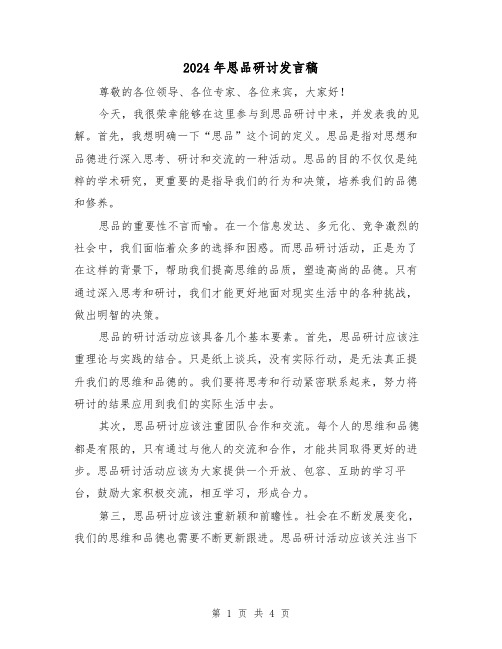 2024年思品研讨发言稿

尊敬的各位领导、各位专家、各位来宾，大家好！

今天，我很荣幸能够在这里参与到思品研讨中来，并发表我的见解。首先，我想明确一下“思品”这个词的定义。思品是指对思想和品德进行深入思考、研讨和交流的一种活动。思品的目的不仅仅是纯粹的学术研究，更重要的是指导我们的行为和决策，培养我们的品德和修养。

思品的重要性不言而喻。在一个信息发达、多元化、竞争激烈的社会中，我们面临着众多的选择和困惑。而思品研讨活动，正是为了在这样的背景下，帮助我们提高思维的品质，塑造高尚的品德。只有通过深入思考和研讨，我们才能更好地面对现实生活中的各种挑战，做出明智的决策。

思品的研讨活动应该具备几个基本要素。首先，思品研讨应该注重理论与实践的结合。只是纸上谈兵，没有实际行动，是无法真正提升我们的思维和品德的。我们要将思考和行动紧密联系起来，努力将研讨的结果应用到我们的实际生活中去。

其次，思品研讨应该注重团队合作和交流。每个人的思维和品德都是有限的，只有通过与他人的交流和合作，才能共同取得更好的进步。思品研讨活动应该为大家提供一个开放、包容、互助的学习平台，鼓励大家积极交流，相互学习，形成合力。

第三，思品研讨应该注重新颖和前瞻性。社会在不断发展变化，我们的思维和品德也需要不断更新跟进。思品研讨活动应该关注当下

第 1 页 共 4 页